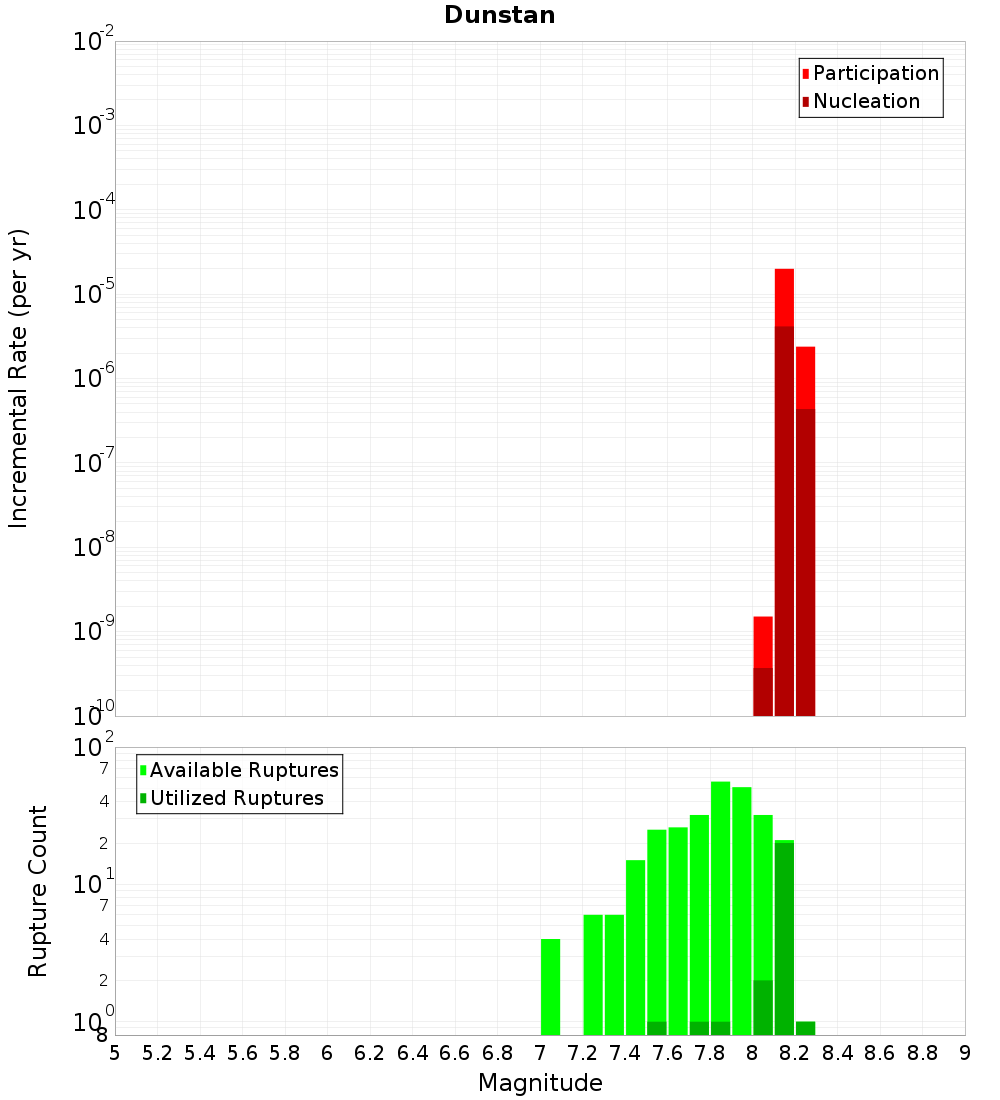 Dunstan

Participation
Nucleation

Incremental Rate (per yr)

$10^{-2}$
$10^{-3}$
$10^{-4}$
$10^{-5}$
$10^{-6}$
$10^{-7}$
$10^{-8}$
$10^{-9}$
$10^{-10}$

Available Ruptures
Utilized Ruptures

Rupture Count

$10^{2}$
7
4
2
$10^{1}$
7
4
2
$10^{0}$
8

5 5.2 5.4 5.6 5.8 6 6.2 6.4 6.6 6.8 7 7.2 7.4 7.6 7.8 8 8.2 8.4 8.6 8.8 9

Magnitude